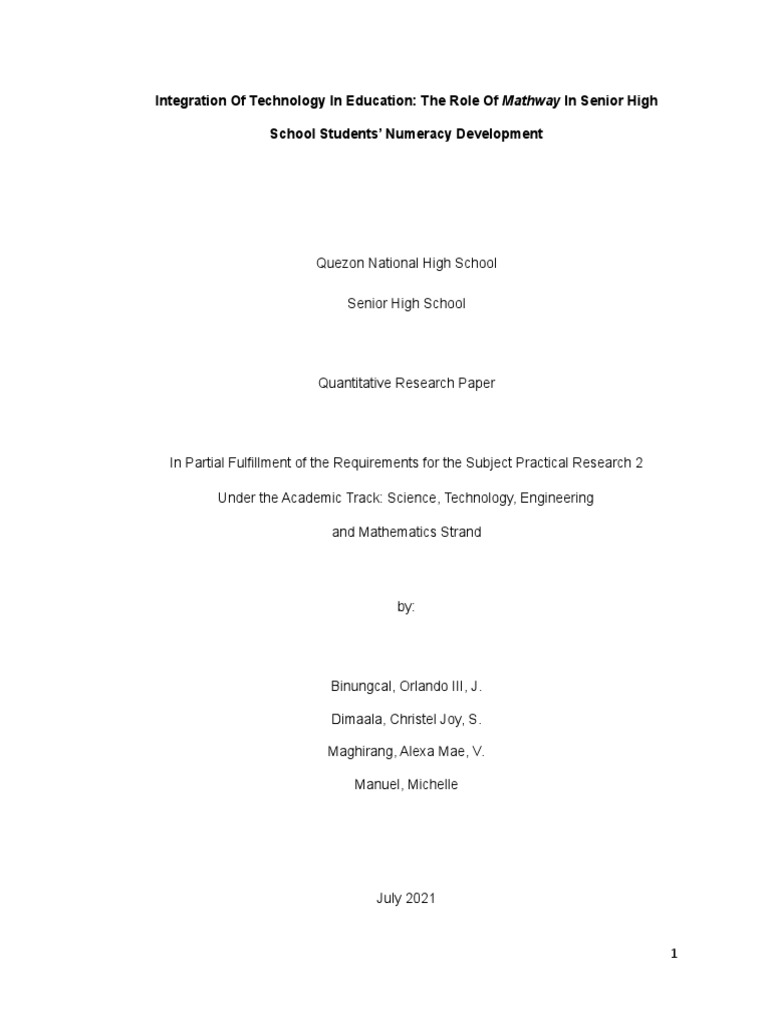 Integration Of Technology In Education: The Role Of Mathway In Senior High School Students' Numeracy Development

Quezon National High School

Senior High School

Quantitative Research Paper

In Partial Fulfillment of the Requirements for the Subject Practical Research 2

Under the Academic Track: Science, Technology, Engineering

and Mathematics Strand

by:

Binungcal, Orlando III, J.

Dimaala, Christel Joy, S.

Maghirang, Alexa Mae, V.

Manuel, Michelle

July 2021

1